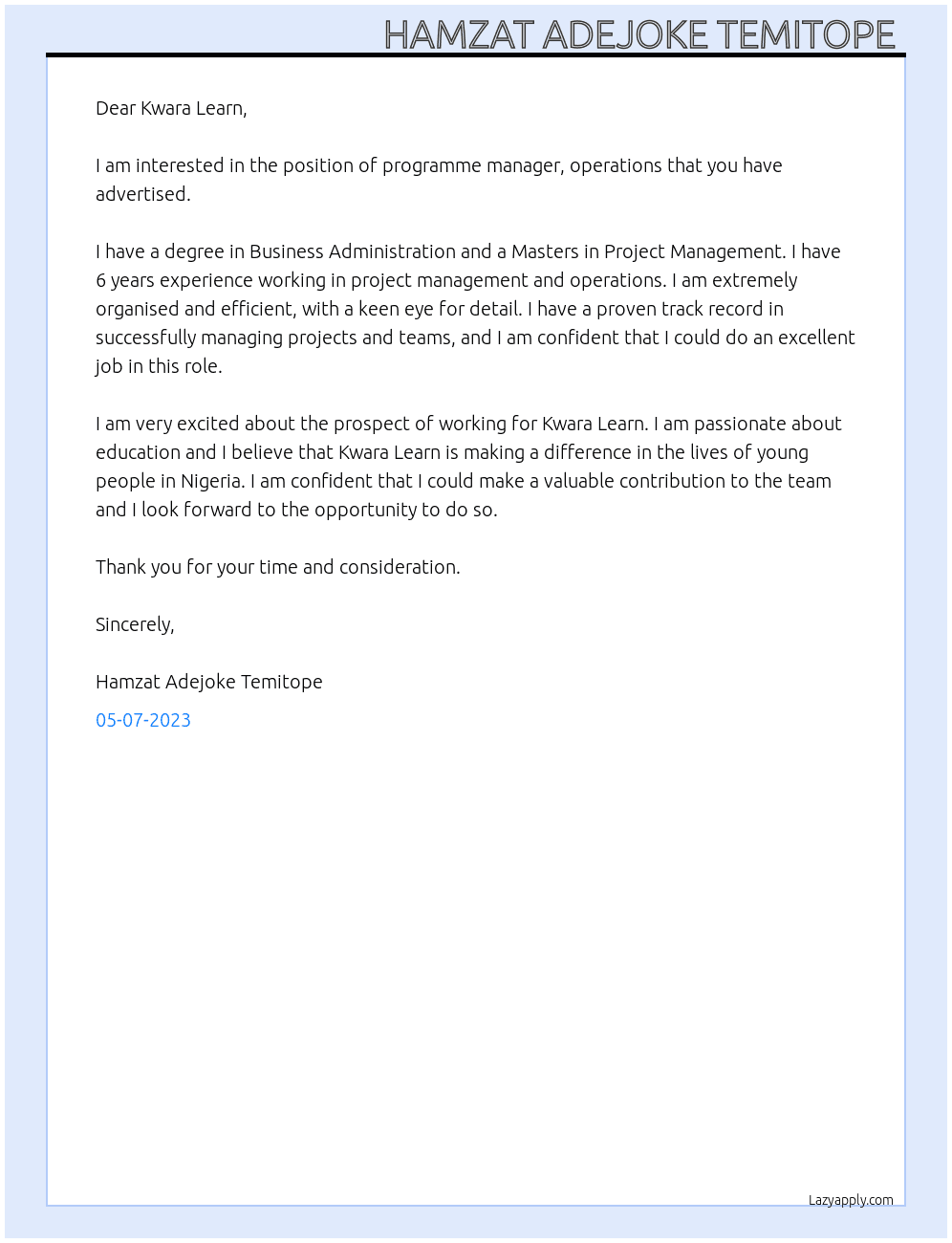 HAMZAT ADEJOKE TEMITOPE

Dear Kwara Learn,

I am interested in the position of programme manager, operations that you have advertised.

I have a degree in Business Administration and a Masters in Project Management. I have 6 years experience working in project management and operations. I am extremely organised and efficient, with a keen eye for detail. I have a proven track record in successfully managing projects and teams, and I am confident that I could do an excellent job in this role.

I am very excited about the prospect of working for Kwara Learn. I am passionate about education and I believe that Kwara Learn is making a difference in the lives of young people in Nigeria. I am confident that I could make a valuable contribution to the team and I look forward to the opportunity to do so.

Thank you for your time and consideration.

Sincerely,

Hamzat Adejoke Temitope

05-07-2023

Lazyapply.com